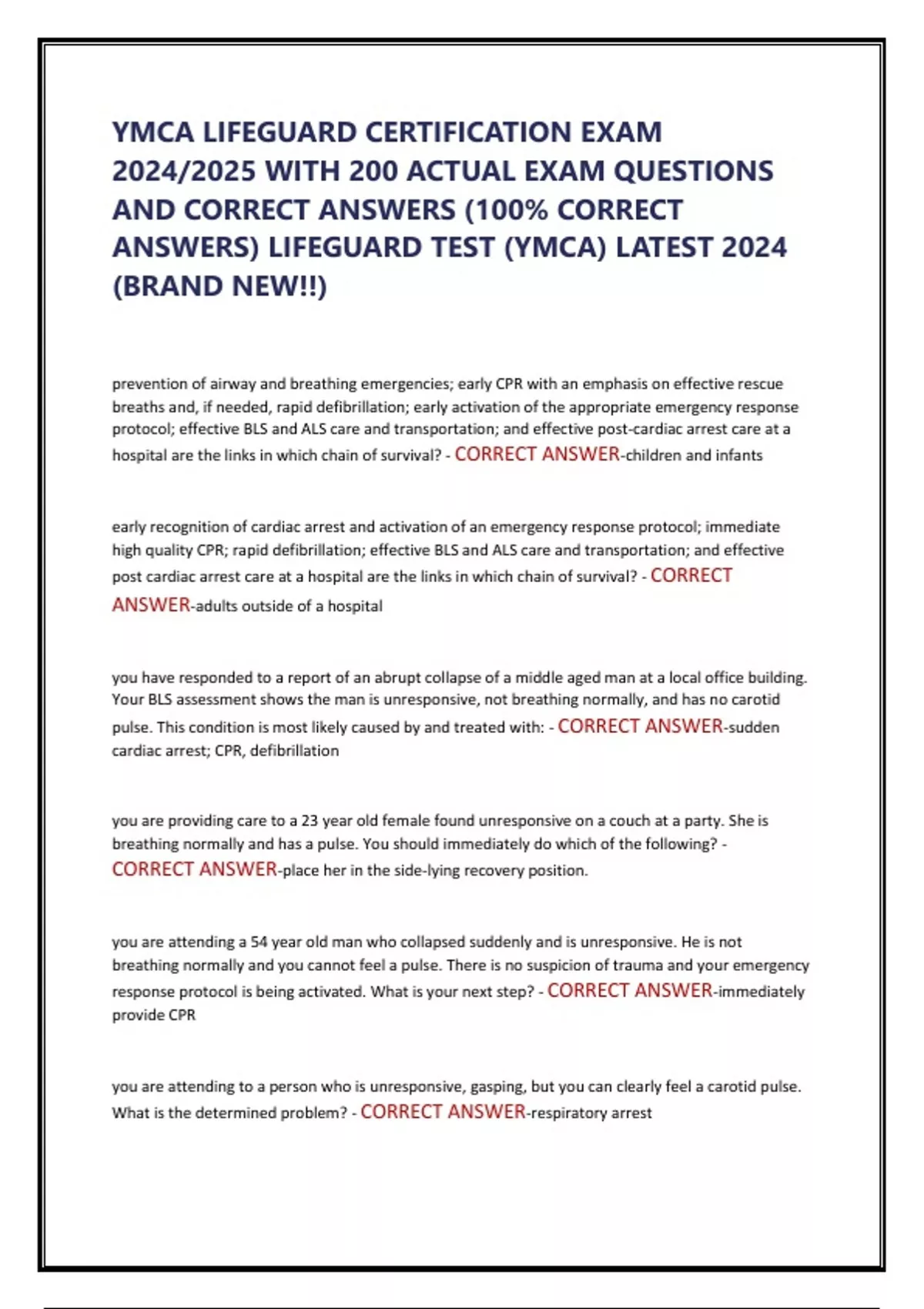 YMCA LIFEGUARD CERTIFICATION EXAM 2024/2025 WITH 200 ACTUAL EXAM QUESTIONS AND CORRECT ANSWERS (100% CORRECT ANSWERS) LIFEGUARD TEST (YMCA) LATEST 2024 (BRAND NEW!!)

prevention of airway and breathing emergencies; early CPR with an emphasis on effective rescue breaths and, if needed, rapid defibrillation; early activation of the appropriate emergency response protocol; effective BLS and ALS care and transportation; and effective post-cardiac arrest care at a hospital are the links in which chain of survival? - CORRECT ANSWER-children and infants

early recognition of cardiac arrest and activation of an emergency response protocol; immediate high quality CPR; rapid defibrillation; effective BLS and ALS care and transportation; and effective post cardiac arrest care at a hospital are the links in which chain of survival? - CORRECT ANSWER-adults outside of a hospital

you have responded to a report of an abrupt collapse of a middle aged man at a local office building. Your BLS assessment shows the man is unresponsive, not breathing normally, and has no carotid pulse. This condition is most likely caused by and treated with: - CORRECT ANSWER-sudden cardiac arrest; CPR, defibrillation

you are providing care to a 23 year old female found unresponsive on a couch at a party. She is breathing normally and has a pulse. You should immediately do which of the following? - CORRECT ANSWER-place her in the side-lying recovery position.

you are attending a 54 year old man who collapsed suddenly and is unresponsive. He is not breathing normally and you cannot feel a pulse. There is no suspicion of trauma and your emergency response protocol is being activated. What is your next step? - CORRECT ANSWER-immediately provide CPR

you are attending to a person who is unresponsive, gasping, but you can clearly feel a carotid pulse. What is the determined problem? - CORRECT ANSWER-respiratory arrest